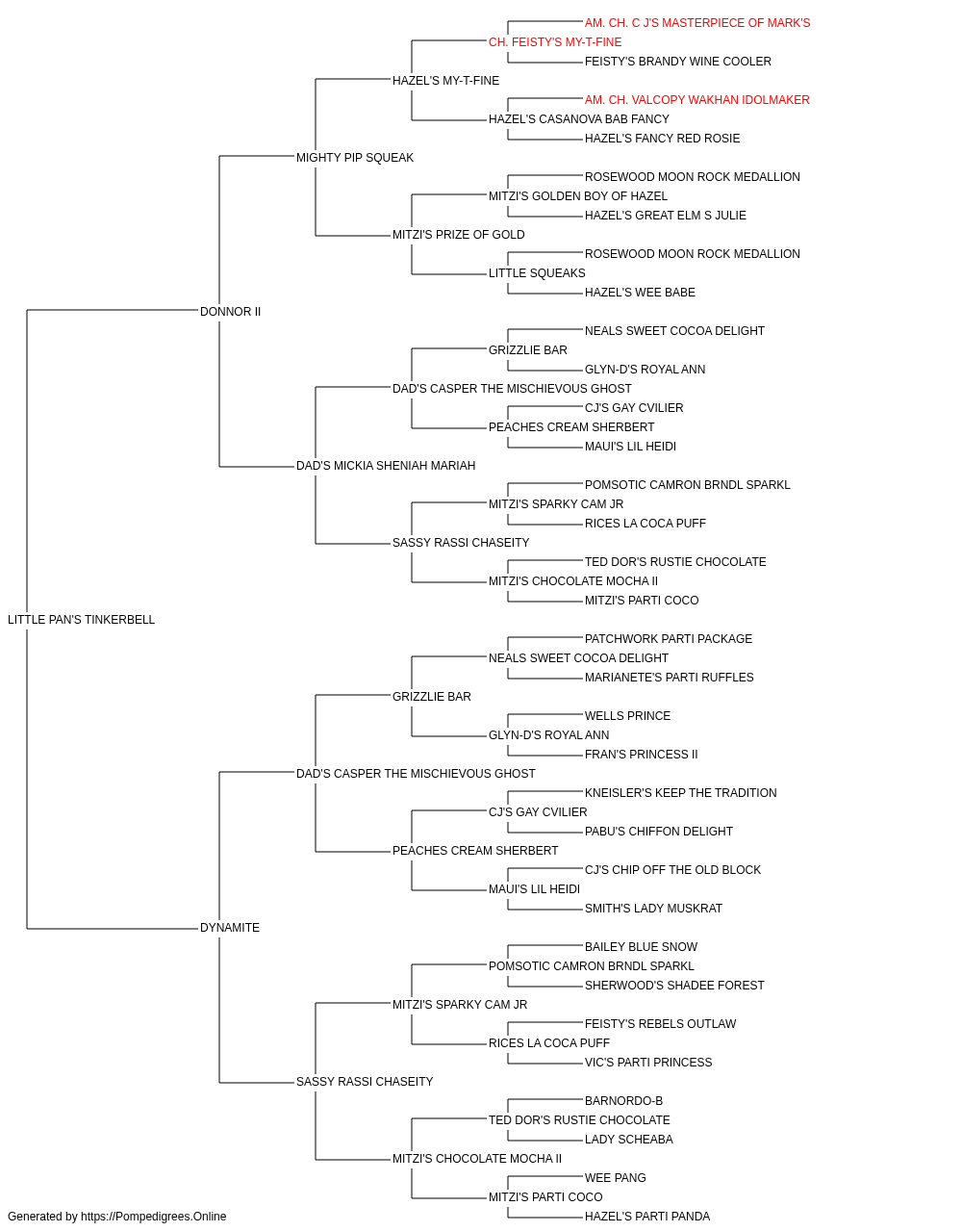 AM. CH. C J'S MASTERPIECE OF MARK'S
CH. FEISTY'S MY-T-FINE
FEISTY'S BRANDY WINE COOLER
HAZEL'S MY-T-FINE
AM. CH. VALCOPY WAKHAN IDOLMAKER
HAZEL'S CASANOVA BAB FANCY
HAZEL'S FANCY RED ROSIE
MIGHTY PIP SQUEAK
ROSEWOOD MOON ROCK MEDALLION
MITZI'S GOLDEN BOY OF HAZEL
HAZEL'S GREAT ELM S JULIE
MITZI'S PRIZE OF GOLD
ROSEWOOD MOON ROCK MEDALLION
LITTLE SQUEAKS
HAZEL'S WEE BABE
DONNOR II
NEALS SWEET COCOA DELIGHT
GRIZZLIE BAR
GLYN-D'S ROYAL ANN
DAD'S CASPER THE MISCHIEVOUS GHOST
CJ'S GAY CVILIER
PEACHES CREAM SHERBERT
MAUI'S LIL HEIDI
DAD'S MICKIA SHENIAH MARIAH
POMSOTIC CAMRON BRNDL SPARKL
MITZI'S SPARKY CAM JR
RICES LA COCA PUFF
SASSY RASSI CHASEITY
TED DOR'S RUSTIE CHOCOLATE
MITZI'S CHOCOLATE MOCHA II
MITZI'S PARTI COCO
LITTLE PAN'S TINKERBELL
PATCHWORK PARTI PACKAGE
NEALS SWEET COCOA DELIGHT
MARIANETE'S PARTI RUFFLES
GRIZZLIE BAR
WELLS PRINCE
GLYN-D'S ROYAL ANN
FRAN'S PRINCESS II
DAD'S CASPER THE MISCHIEVOUS GHOST
KNEISLER'S KEEP THE TRADITION
CJ'S GAY CVILIER
PABU'S CHIFFON DELIGHT
PEACHES CREAM SHERBERT
CJ'S CHIP OFF THE OLD BLOCK
MAUI'S LIL HEIDI
SMITH'S LADY MUSKRAT
DYNAMITE
BAILEY BLUE SNOW
POMSOTIC CAMRON BRNDL SPARKL
SHERWOOD'S SHADEE FOREST
MITZI'S SPARKY CAM JR
FEISTY'S REBELS OUTLAW
RICES LA COCA PUFF
VIC'S PARTI PRINCESS
SASSY RASSI CHASEITY
BARNORDO-B
TED DOR'S RUSTIE CHOCOLATE
LADY SCHEABA
MITZI'S CHOCOLATE MOCHA II
WEE PANG
MITZI'S PARTI COCO
HAZEL'S PARTI PANDA
Generated by https://Pompedigrees.Online